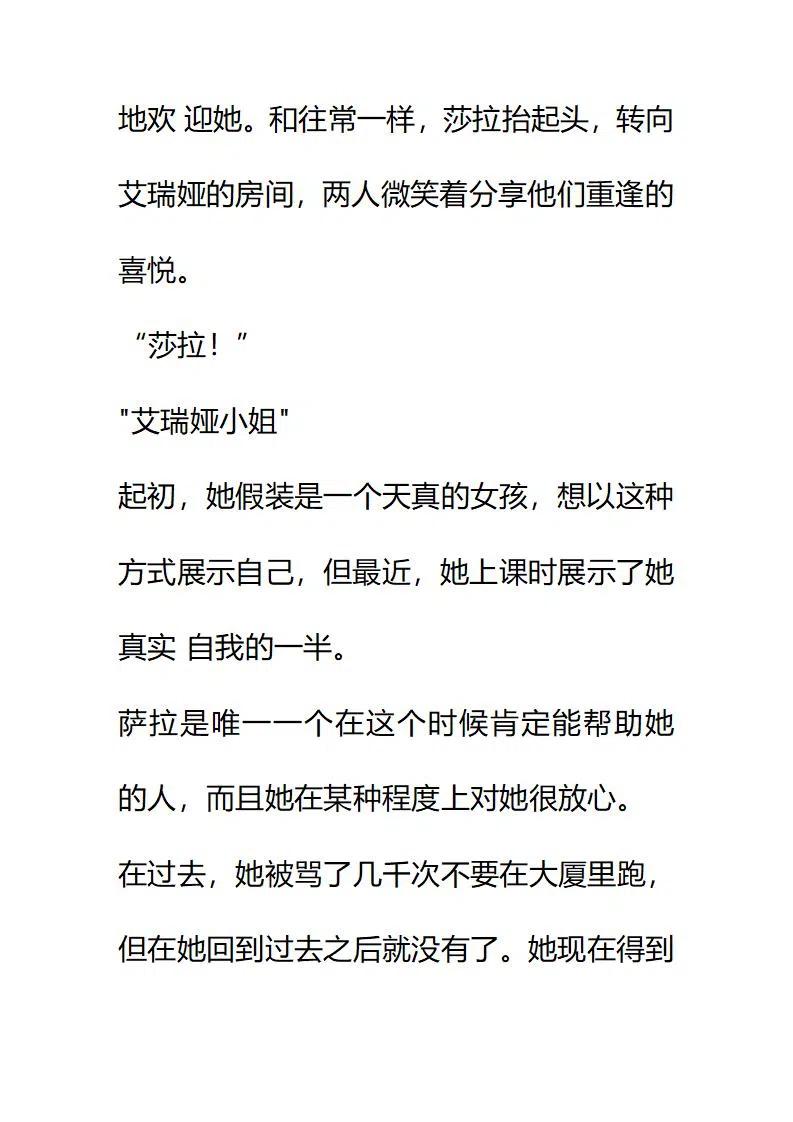 地欢 迎她。和往常一样，莎拉抬起头，转向艾瑞娅的房间，两人微笑着分享他们重逢的喜悦。

“莎拉！”

"艾瑞娅小姐"

起初，她假装是一个天真的女孩，想以这种方式展示自己，但最近，她上课时展示了她真实 自我的一半。

萨拉是唯一一个在这个时候肯定能帮助她的人，而且她在某种程度上对她很放心。

在过去，她被骂了几千次不要在大厦里跑，但在她回到过去之后就没有了。她现在得到